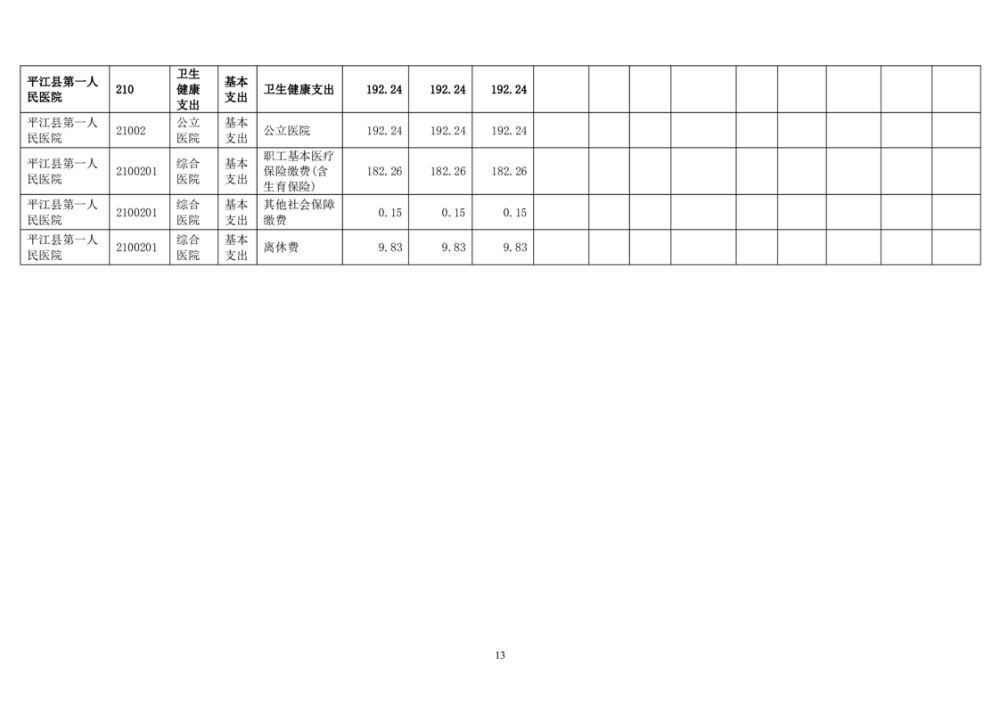 | 平江县第一人民医院 | 210 | 卫生健康支出 | 基本支出 | 卫生健康支出 | 192.24 | 192.24 | 192.24 |  |  |  |  |  |  |  |  |  |
|---|---|---|---|---|---|---|---|---|---|---|---|---|---|---|---|---|
| 平江县第一人民医院 | 21002 | 公立医院 | 基本支出 | 公立医院 | 192.24 | 192.24 | 192.24 |  |  |  |  |  |  |  |  |  |
| 平江县第一人民医院 | 2100201 | 综合医院 | 基本支出 | 职工基本医疗保险缴费(含生育保险) | 182.26 | 182.26 | 182.26 |  |  |  |  |  |  |  |  |  |
| 平江县第一人民医院 | 2100201 | 综合医院 | 基本支出 | 其他社会保障缴费 | 0.15 | 0.15 | 0.15 |  |  |  |  |  |  |  |  |  |
| 平江县第一人民医院 | 2100201 | 综合医院 | 基本支出 | 离休费 | 9.83 | 9.83 | 9.83 |  |  |  |  |  |  |  |  |  |

13